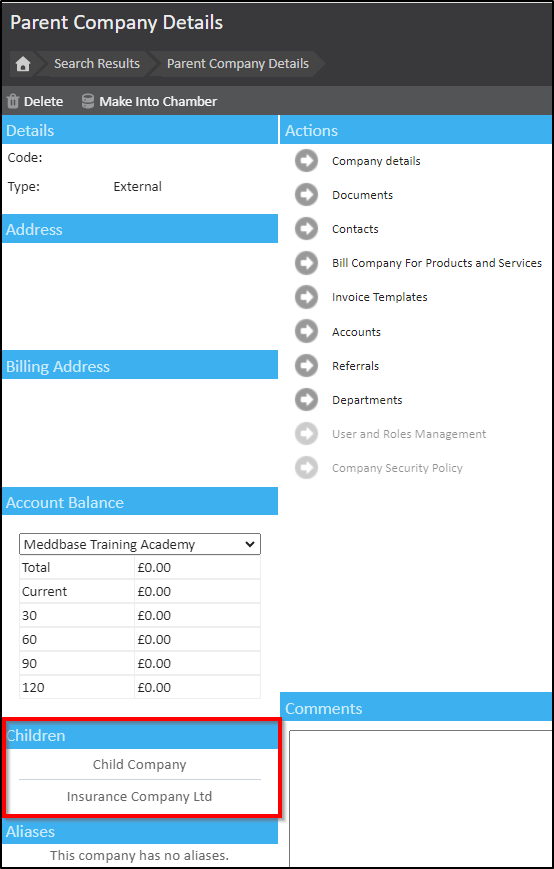 Parent Company Details

Search Results
Parent Company Details

Delete
Make Into Chamber

Details

Code:

Type: External

Address

Billing Address

Account Balance

Meddbase Training Academy

| Total | £0.00 |
|---|---|
| Current | £0.00 |
| 30 | £0.00 |
| 60 | £0.00 |
| 90 | £0.00 |
| 120 | £0.00 |

Children

Child Company

Insurance Company Ltd

Aliases

This company has no aliases.

Actions

Company details

Documents

Contacts

Bill Company For Products and Services

Invoice Templates

Accounts

Referrals

Departments

User and Roles Management

Company Security Policy

Comments